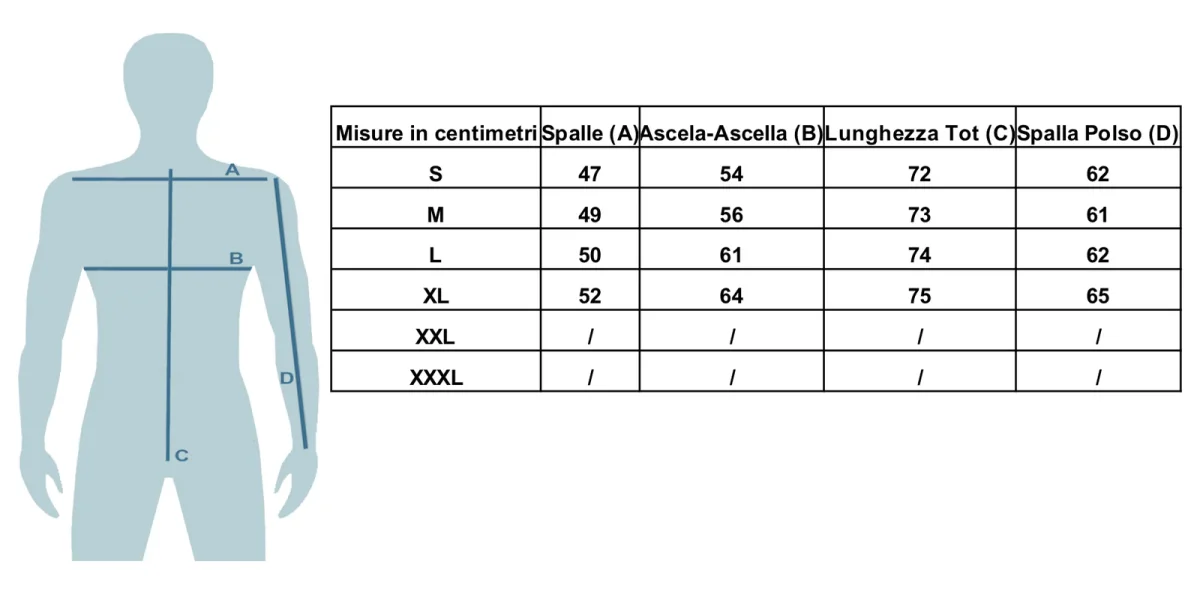 A
B
D
C

| Misure in centimetri | Spalle (A) | Ascela-Ascella (B) | Lunghezza Tot (C) | Spalla Polso (D) |
|---|---|---|---|---|
| S | 47 | 54 | 72 | 62 |
| M | 49 | 56 | 73 | 61 |
| L | 50 | 61 | 74 | 62 |
| XL | 52 | 64 | 75 | 65 |
| XXL | / | / | / | / |
| XXXL | / | / | / | / |